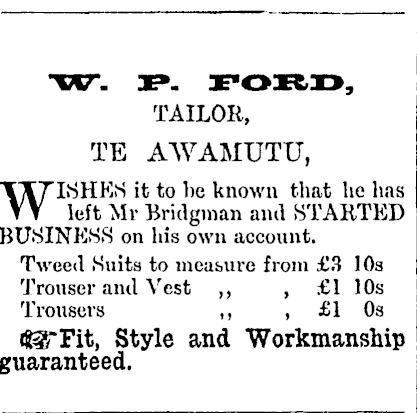 W. P. FORD,
TAILOR,
TE AWAMUTU,

WISHES it to be known that he has left Mr Bridgman and STARTED BUSINESS on his own account.

Tweed Suits to measure from £3 10s
Trouser and Vest ,, , £1 10s
Trousers ,, , £1 0s

Fit, Style and Workmanship guaranteed.